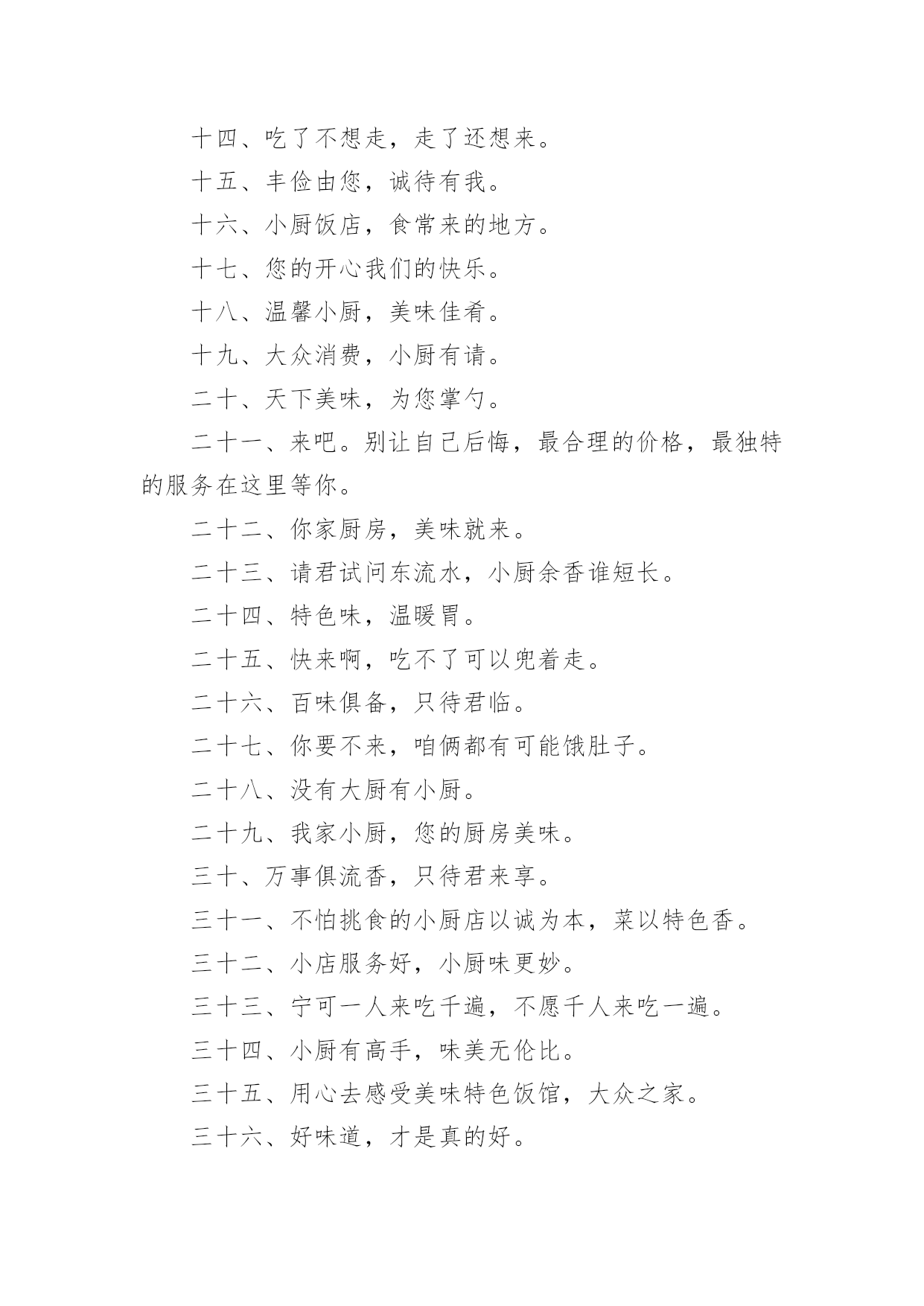 十四、吃了不想走，走了还想来。

十五、丰俭由您，诚待有我。

十六、小厨饭店，食常来的地方。

十七、您的开心我们的快乐。

十八、温馨小厨，美味佳肴。

十九、大众消费，小厨有请。

二十、天下美味，为您掌勺。

二十一、来吧。别让自己后悔，最合理的价格，最独特的服务在这里等你。

二十二、你家厨房，美味就来。

二十三、请君试问东流水，小厨余香谁短长。

二十四、特色味，温暖胃。

二十五、快来啊，吃不了可以兜着走。

二十六、百味俱备，只待君临。

二十七、你要不来，咱俩都有可能饿肚子。

二十八、没有大厨有小厨。

二十九、我家小厨，您的厨房美味。

三十、万事俱流香，只待君来享。

三十一、不怕挑食的小厨店以诚为本，菜以特色香。

三十二、小店服务好，小厨味更妙。

三十三、宁可一人来吃千遍，不愿千人来吃一遍。

三十四、小厨有高手，味美无伦比。

三十五、用心去感受美味特色饭馆，大众之家。

三十六、好味道，才是真的好。